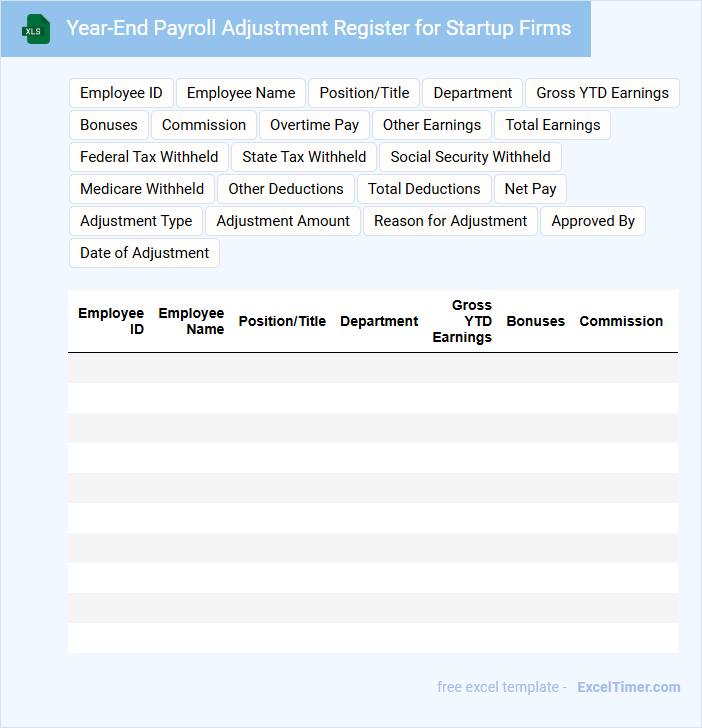 XLS

Year-End Payroll Adjustment Register for Startup Firms

Employee ID
Employee Name
Position/Title
Department
Gross YTD Earnings
Bonuses
Commission
Overtime Pay
Other Earnings
Total Earnings
Federal Tax Withheld
State Tax Withheld
Social Security Withheld
Medicare Withheld
Other Deductions
Total Deductions
Net Pay
Adjustment Type
Adjustment Amount
Reason for Adjustment
Approved By
Date of Adjustment

| Employee ID | Employee Name | Position/Title | Department | Gross YTD Earnings | Bonuses | Commission |
|---|---|---|---|---|---|---|
| | | | | | | |
| | | | | | | |
| | | | | | | |
| | | | | | | |
| | | | | | | |
| | | | | | | |
| | | | | | | |
| | | | | | | |
| | | | | | | |
| | | | | | | |

free excel template - ExcelTimer.com